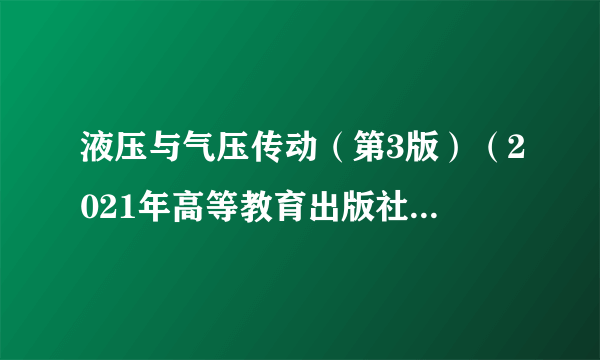 液压与气压传动（第3版）（2021年高等教育出版社...